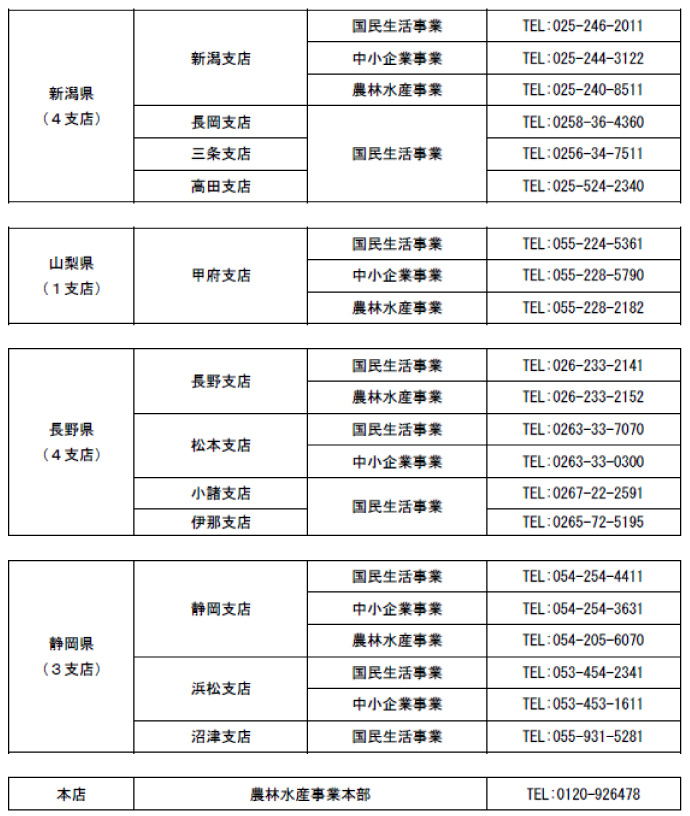 | 新潟県（４支店） | 新潟支店 | 国民生活事業 | TEL:025-246-2011 |
|---|---|---|---|
| | | 中小企業事業 | TEL:025-244-3122 |
| | | 農林水産事業 | TEL:025-240-8511 |
| | 長岡支店 | 国民生活事業 | TEL:0258-36-4360 |
| | 三条支店 | | TEL:0256-34-7511 |
| | 高田支店 | | TEL:025-524-2340 |

| 山梨県（１支店） | 甲府支店 | 国民生活事業 | TEL:055-224-5361 |
|---|---|---|---|
| | | 中小企業事業 | TEL:055-228-5790 |
| | | 農林水産事業 | TEL:055-228-2182 |

| 長野県（４支店） | 長野支店 | 国民生活事業 | TEL:026-233-2141 |
|---|---|---|---|
| | | 農林水産事業 | TEL:026-233-2152 |
| | 松本支店 | 国民生活事業 | TEL:0263-33-7070 |
| | | 中小企業事業 | TEL:0263-33-0300 |
| | 小諸支店 | 国民生活事業 | TEL:0267-22-2591 |
| | 伊那支店 | | TEL:0265-72-5195 |

| 静岡県（３支店） | 静岡支店 | 国民生活事業 | TEL:054-254-4411 |
|---|---|---|---|
| | | 中小企業事業 | TEL:054-254-3631 |
| | | 農林水産事業 | TEL:054-205-6070 |
| | 浜松支店 | 国民生活事業 | TEL:053-454-2341 |
| | | 中小企業事業 | TEL:053-453-1611 |
| | 沼津支店 | 国民生活事業 | TEL:055-931-5281 |

| 本店 | 農林水産事業本部 | TEL:0120-926478 |
|---|---|---|